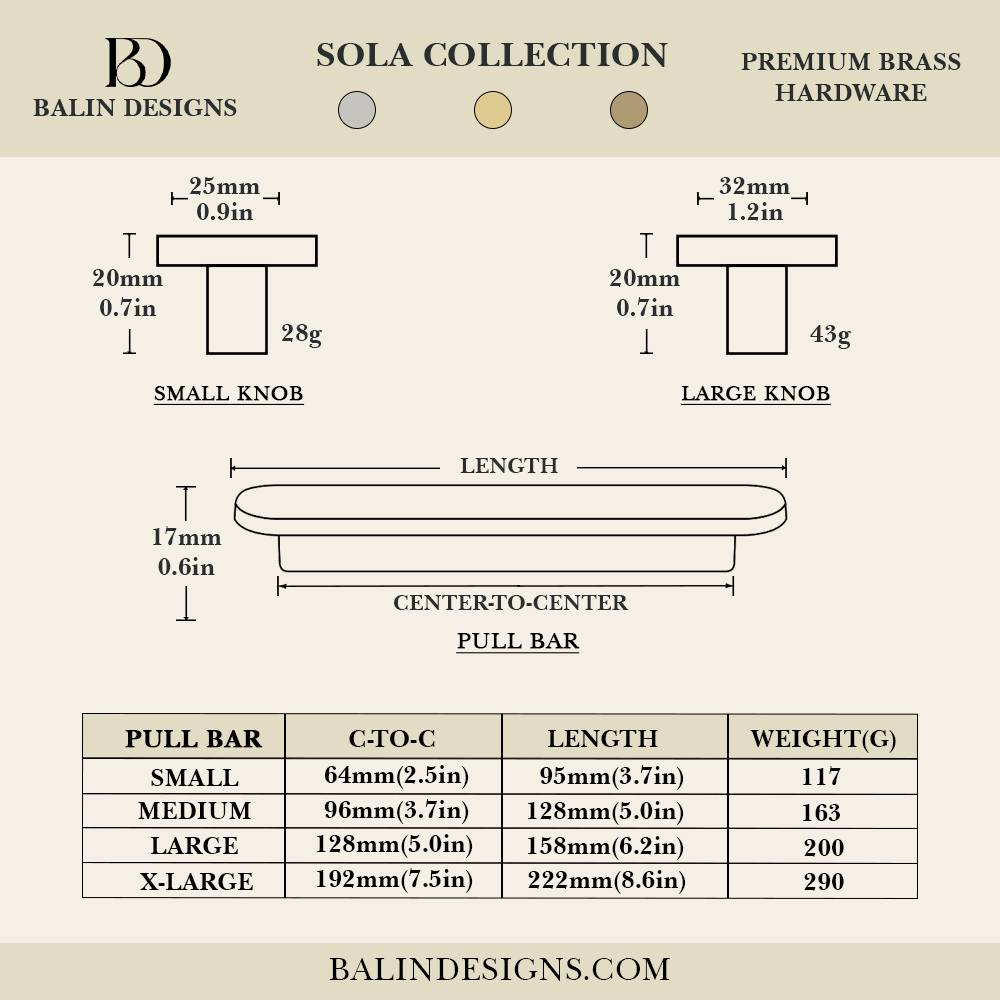 BD
BALIN DESIGNS

SOLA COLLECTION

PREMIUM BRASS HARDWARE

25mm
0.9in

20mm
0.7in

28g

SMALL KNOB

32mm
1.2in

20mm
0.7in

43g

LARGE KNOB

LENGTH

17mm
0.6in

CENTER-TO-CENTER

PULL BAR

| PULL BAR | C-TO-C | LENGTH | WEIGHT(G) |
|---|---|---|---|
| SMALL | 64mm(2.5in) | 95mm(3.7in) | 117 |
| MEDIUM | 96mm(3.7in) | 128mm(5.0in) | 163 |
| LARGE | 128mm(5.0in) | 158mm(6.2in) | 200 |
| X-LARGE | 192mm(7.5in) | 222mm(8.6in) | 290 |

BALINDESIGNS.COM